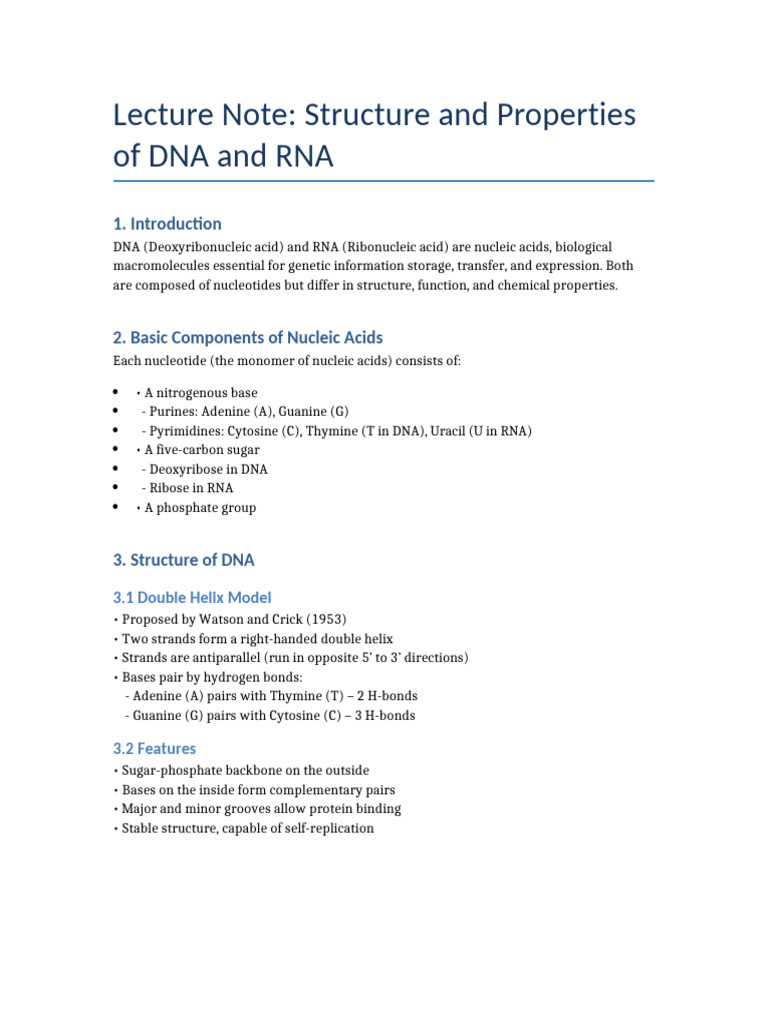 Lecture Note: Structure and Properties of DNA and RNA

1. Introduction

DNA (Deoxyribonucleic acid) and RNA (Ribonucleic acid) are nucleic acids, biological macromolecules essential for genetic information storage, transfer, and expression. Both are composed of nucleotides but differ in structure, function, and chemical properties.

2. Basic Components of Nucleic Acids

Each nucleotide (the monomer of nucleic acids) consists of:

• • A nitrogenous base
• - Purines: Adenine (A), Guanine (G)
• - Pyrimidines: Cytosine (C), Thymine (T in DNA), Uracil (U in RNA)
• • A five-carbon sugar
• - Deoxyribose in DNA
• - Ribose in RNA
• • A phosphate group

3. Structure of DNA

3.1 Double Helix Model

• Proposed by Watson and Crick (1953)
• Two strands form a right-handed double helix
• Strands are antiparallel (run in opposite 5' to 3' directions)
• Bases pair by hydrogen bonds:
- Adenine (A) pairs with Thymine (T) – 2 H-bonds
- Guanine (G) pairs with Cytosine (C) – 3 H-bonds

3.2 Features

• Sugar-phosphate backbone on the outside
• Bases on the inside form complementary pairs
• Major and minor grooves allow protein binding
• Stable structure, capable of self-replication